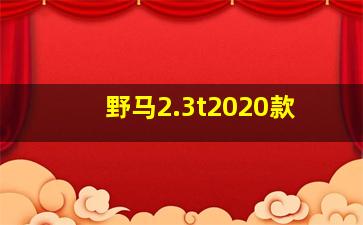 野马2.3t2020款